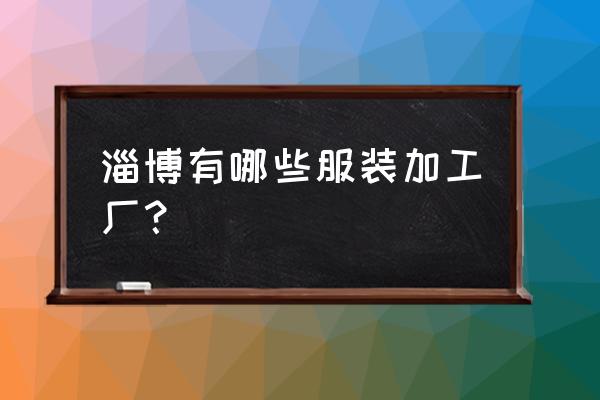 淄博有哪些服装加工厂？